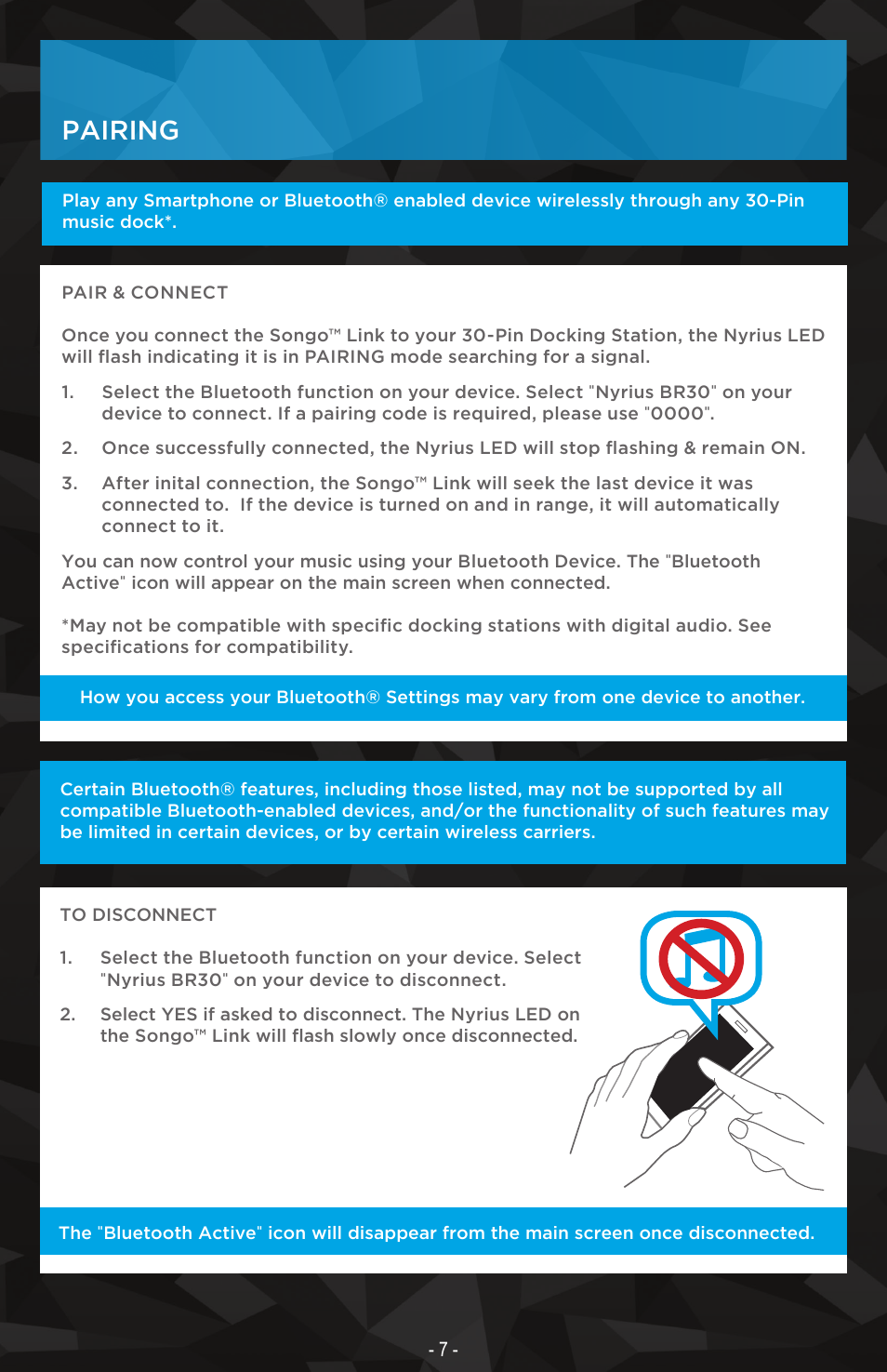 PAIRING

Play any Smartphone or Bluetooth® enabled device wirelessly through any 30-Pin music dock*.

PAIR & CONNECT

Once you connect the Songo™ Link to your 30-Pin Docking Station, the Nyrius LED will flash indicating it is in PAIRING mode searching for a signal.

1. Select the Bluetooth function on your device. Select "Nyrius BR30" on your device to connect. If a pairing code is required, please use "0000".

2. Once successfully connected, the Nyrius LED will stop flashing & remain ON.

3. After inital connection, the Songo™ Link will seek the last device it was connected to. If the device is turned on and in range, it will automatically connect to it.

You can now control your music using your Bluetooth Device. The "Bluetooth Active" icon will appear on the main screen when connected.

*May not be compatible with specific docking stations with digital audio. See specifications for compatibility.

How you access your Bluetooth® Settings may vary from one device to another.

Certain Bluetooth® features, including those listed, may not be supported by all compatible Bluetooth-enabled devices, and/or the functionality of such features may be limited in certain devices, or by certain wireless carriers.

TO DISCONNECT

1. Select the Bluetooth function on your device. Select "Nyrius BR30" on your device to disconnect.

2. Select YES if asked to disconnect. The Nyrius LED on the Songo™ Link will flash slowly once disconnected.

The "Bluetooth Active" icon will disappear from the main screen once disconnected.

- 7 -